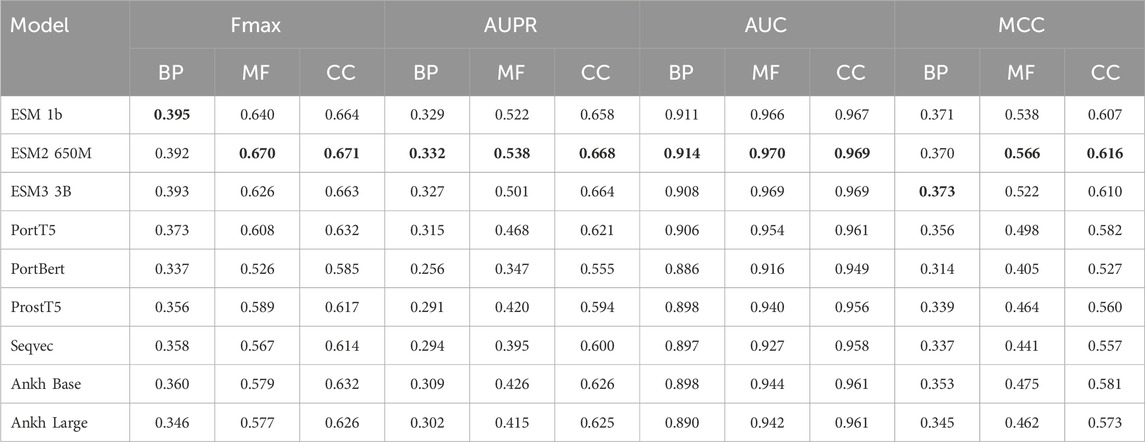 | Model | Fmax | | | AUPR | | | AUC | | | MCC | | |
|---|---|---|---|---|---|---|---|---|---|---|---|---|
| | BP | MF | CC | BP | MF | CC | BP | MF | CC | BP | MF | CC |
| ESM 1b | **0.395** | 0.640 | 0.664 | 0.329 | 0.522 | 0.658 | 0.911 | 0.966 | 0.967 | 0.371 | 0.538 | 0.607 |
| ESM2 650M | 0.392 | **0.670** | **0.671** | **0.332** | **0.538** | **0.668** | **0.914** | **0.970** | **0.969** | 0.370 | **0.566** | **0.616** |
| ESM3 3B | 0.393 | 0.626 | 0.663 | 0.327 | 0.501 | 0.664 | 0.908 | 0.969 | 0.969 | **0.373** | 0.522 | 0.610 |
| PortT5 | 0.373 | 0.608 | 0.632 | 0.315 | 0.468 | 0.621 | 0.906 | 0.954 | 0.961 | 0.356 | 0.498 | 0.582 |
| PortBert | 0.337 | 0.526 | 0.585 | 0.256 | 0.347 | 0.555 | 0.886 | 0.916 | 0.949 | 0.314 | 0.405 | 0.527 |
| ProstT5 | 0.356 | 0.589 | 0.617 | 0.291 | 0.420 | 0.594 | 0.898 | 0.940 | 0.956 | 0.339 | 0.464 | 0.560 |
| Seqvec | 0.358 | 0.567 | 0.614 | 0.294 | 0.395 | 0.600 | 0.897 | 0.927 | 0.958 | 0.337 | 0.441 | 0.557 |
| Ankh Base | 0.360 | 0.579 | 0.632 | 0.309 | 0.426 | 0.626 | 0.898 | 0.944 | 0.961 | 0.353 | 0.475 | 0.581 |
| Ankh Large | 0.346 | 0.577 | 0.626 | 0.302 | 0.415 | 0.625 | 0.890 | 0.942 | 0.961 | 0.345 | 0.462 | 0.573 |